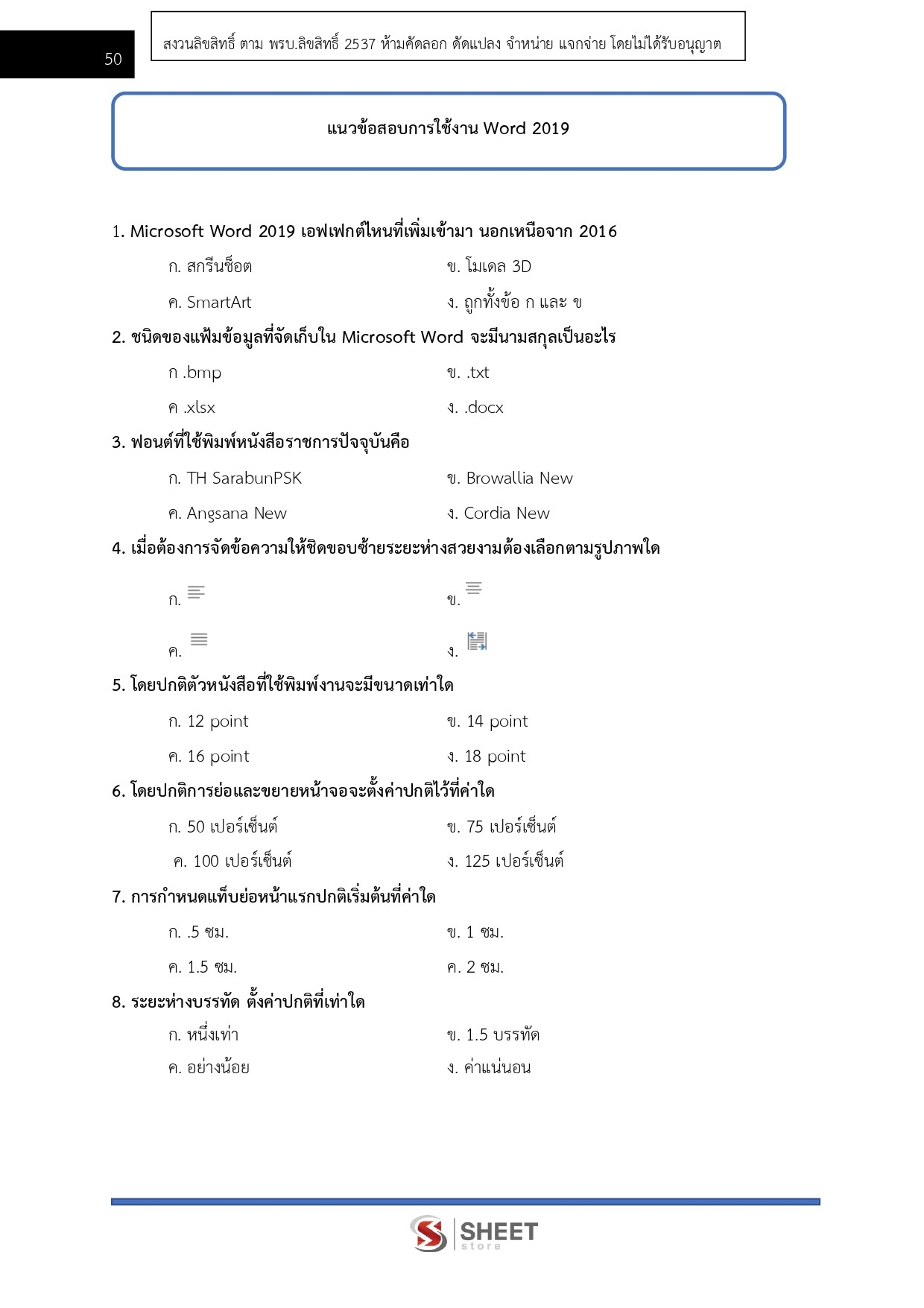 50

สงวนลิขสิทธิ์ ตาม พรบ.ลิขสิทธิ์ 2537 ห้ามคัดลอก ดัดแปลง จำหน่าย แจกจ่าย โดยไม่ได้รับอนุญาต

แนวข้อสอบการใช้งาน Word 2019

1. Microsoft Word 2019 เอฟเฟกต์ไหนที่เพิ่มเข้ามา นอกเหนือจาก 2016

ก. สกรีนช็อต
ข. โมเดล 3D
ค. SmartArt
ง. ถูกทั้งข้อ ก และ ข

2. ชนิดของแฟ้มข้อมูลที่จัดเก็บใน Microsoft Word จะมีนามสกุลเป็นอะไร

ก .bmp
ข. .txt
ค .xlsx
ง. .docx

3. ฟอนต์ที่ใช้พิมพ์หนังสือราชการปัจจุบันคือ

ก. TH SarabunPSK
ข. Browallia New
ค. Angsana New
ง. Cordia New

4. เมื่อต้องการจัดข้อความให้ชิดขอบซ้ายระยะห่างสวยงามต้องเลือกตามรูปภาพใด

ก.
ข.
ค.
ง.

5. โดยปกติตัวหนังสือที่ใช้พิมพ์งานจะมีขนาดเท่าใด

ก. 12 point
ข. 14 point
ค. 16 point
ง. 18 point

6. โดยปกติการย่อและขยายหน้าจอจะตั้งค่าปกติไว้ที่ค่าใด

ก. 50 เปอร์เซ็นต์
ข. 75 เปอร์เซ็นต์
ค. 100 เปอร์เซ็นต์
ง. 125 เปอร์เซ็นต์

7. การกำหนดแท็บย่อหน้าแรกปกติเริ่มต้นที่ค่าใด

ก. .5 ซม.
ข. 1 ซม.
ค. 1.5 ซม.
ค. 2 ซม.

8. ระยะห่างบรรทัด ตั้งค่าปกติที่เท่าใด

ก. หนึ่งเท่า
ข. 1.5 บรรทัด
ค. อย่างน้อย
ง. ค่าแน่นอน

SHEET store